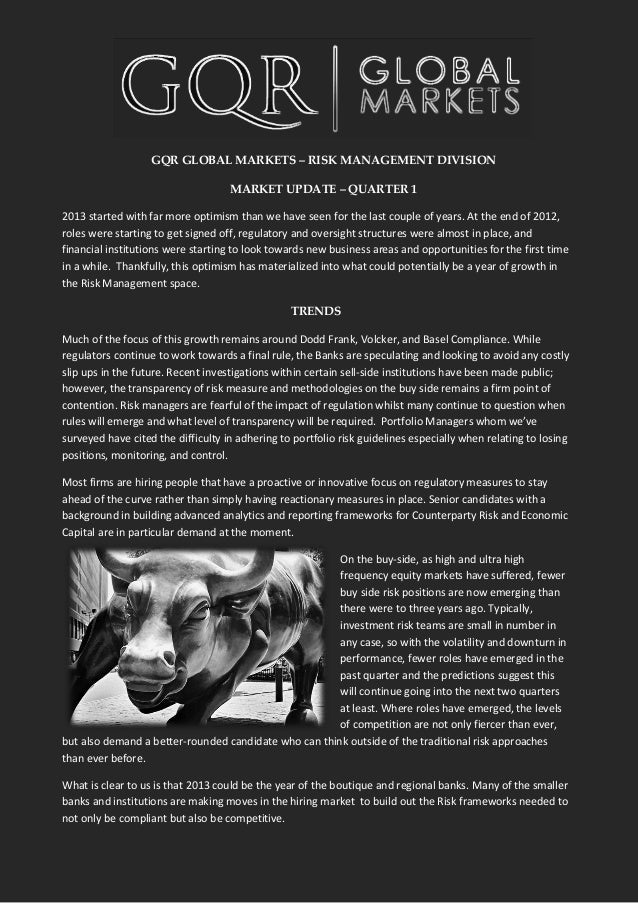 GQR | GLOBAL MARKETS

GQR GLOBAL MARKETS – RISK MANAGEMENT DIVISION

MARKET UPDATE – QUARTER 1

2013 started with far more optimism than we have seen for the last couple of years. At the end of 2012, roles were starting to get signed off, regulatory and oversight structures were almost in place, and financial institutions were starting to look towards new business areas and opportunities for the first time in a while. Thankfully, this optimism has materialized into what could potentially be a year of growth in the Risk Management space.

TRENDS

Much of the focus of this growth remains around Dodd Frank, Volcker, and Basel Compliance. While regulators continue to work towards a final rule, the Banks are speculating and looking to avoid any costly slip ups in the future. Recent investigations within certain sell-side institutions have been made public; however, the transparency of risk measure and methodologies on the buy side remains a firm point of contention. Risk managers are fearful of the impact of regulation whilst many continue to question when rules will emerge and what level of transparency will be required. Portfolio Managers whom we've surveyed have cited the difficulty in adhering to portfolio risk guidelines especially when relating to losing positions, monitoring, and control.

Most firms are hiring people that have a proactive or innovative focus on regulatory measures to stay ahead of the curve rather than simply having reactionary measures in place. Senior candidates with a background in building advanced analytics and reporting frameworks for Counterparty Risk and Economic Capital are in particular demand at the moment.

On the buy-side, as high and ultra high frequency equity markets have suffered, fewer buy side risk positions are now emerging than there were to three years ago. Typically, investment risk teams are small in number in any case, so with the volatility and downturn in performance, fewer roles have emerged in the past quarter and the predictions suggest this will continue going into the next two quarters at least. Where roles have emerged, the levels of competition are not only fiercer than ever, but also demand a better-rounded candidate who can think outside of the traditional risk approaches than ever before.

What is clear to us is that 2013 could be the year of the boutique and regional banks. Many of the smaller banks and institutions are making moves in the hiring market to build out the Risk frameworks needed to not only be compliant but also be competitive.